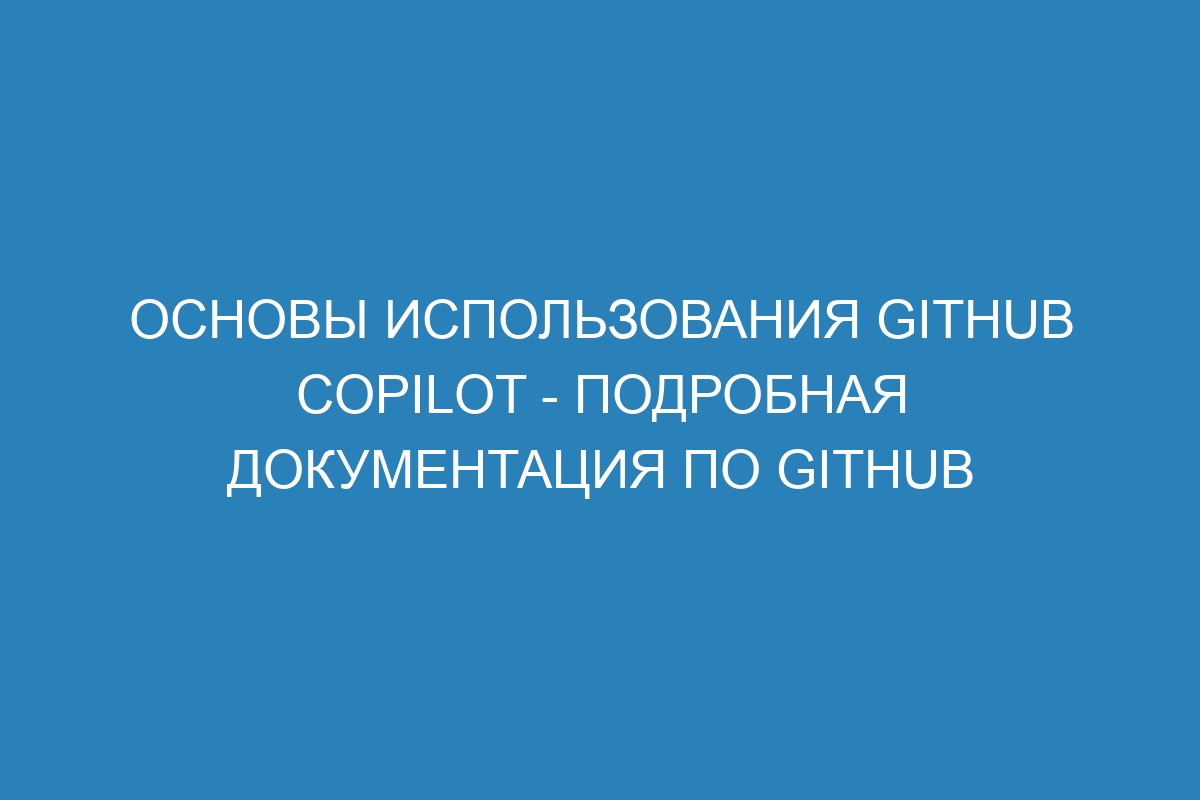 ОСНОВЫ ИСПОЛЬЗОВАНИЯ GITHUB COPILOT - ПОДРОБНАЯ ДОКУМЕНТАЦИЯ ПО GITHUB